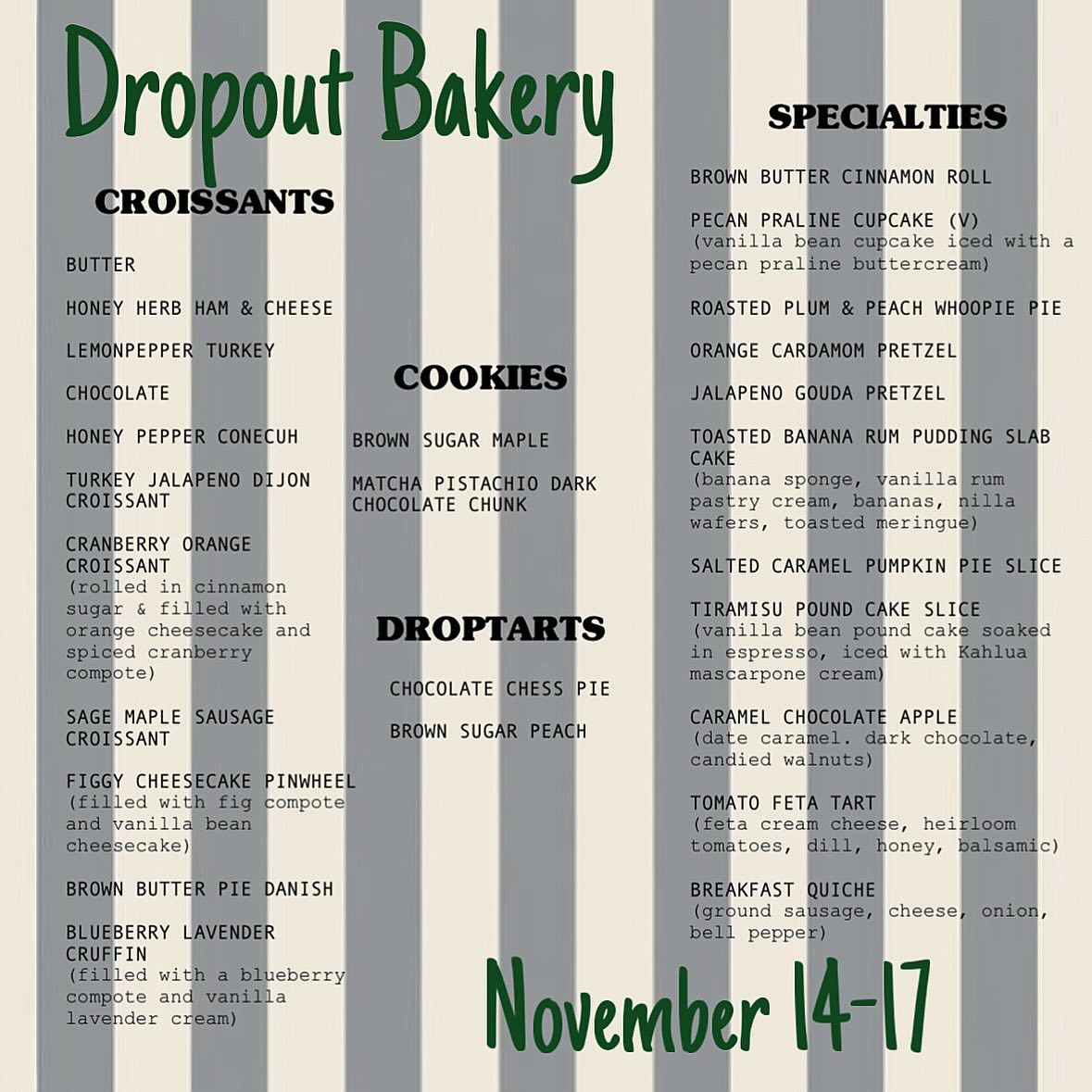 Dropout Bakery

CROISSANTS

BUTTER

HONEY HERB HAM & CHEESE

LEMONPEPPER TURKEY

CHOCOLATE

HONEY PEPPER CONECUH

TURKEY JALAPENO DIJON CROISSANT

CRANBERRY ORANGE CROISSANT
(rolled in cinnamon sugar & filled with orange cheesecake and spiced cranberry compote)

SAGE MAPLE SAUSAGE CROISSANT

FIGGY CHEESECAKE PINWHEEL
(filled with fig compote and vanilla bean cheesecake)

BROWN BUTTER PIE DANISH

BLUEBERRY LAVENDER CRUFFIN
(filled with a blueberry compote and vanilla lavender cream)

COOKIES

BROWN SUGAR MAPLE

MATCHA PISTACHIO DARK CHOCOLATE CHUNK

DROPTARTS

CHOCOLATE CHESS PIE

BROWN SUGAR PEACH

SPECIALTIES

BROWN BUTTER CINNAMON ROLL

PECAN PRALINE CUPCAKE (V)
(vanilla bean cupcake iced with a pecan praline buttercream)

ROASTED PLUM & PEACH WHOOPIE PIE

ORANGE CARDAMOM PRETZEL

JALAPENO GOUDA PRETZEL

TOASTED BANANA RUM PUDDING SLAB CAKE
(banana sponge, vanilla rum pastry cream, bananas, nilla wafers, toasted meringue)

SALTED CARAMEL PUMPKIN PIE SLICE

TIRAMISU POUND CAKE SLICE
(vanilla bean pound cake soaked in espresso, iced with Kahlua mascarpone cream)

CARAMEL CHOCOLATE APPLE
(date caramel. dark chocolate, candied walnuts)

TOMATO FETA TART
(feta cream cheese, heirloom tomatoes, dill, honey, balsamic)

BREAKFAST QUICHE
(ground sausage, cheese, onion, bell pepper)

November 14-17